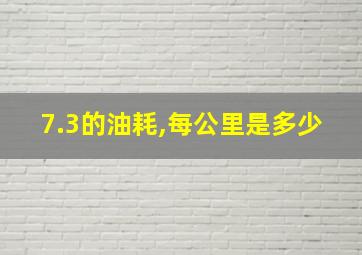 7.3的油耗,每公里是多少